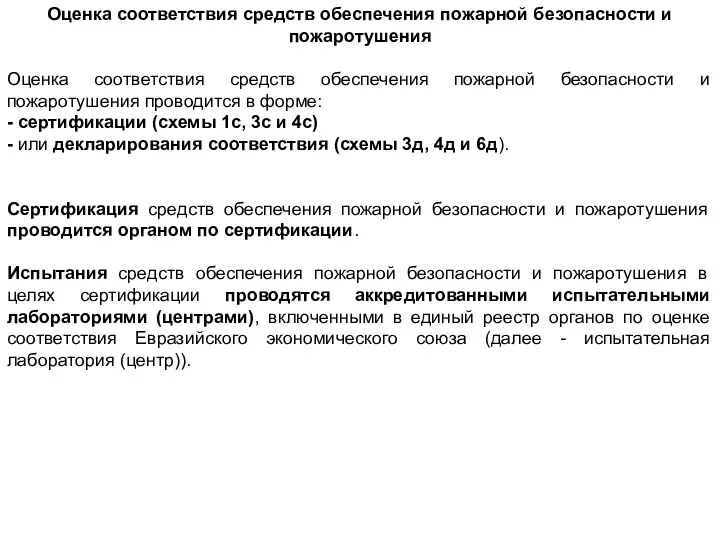 Оценка соответствия средств обеспечения пожарной безопасности и пожаротушения

Оценка соответствия средств обеспечения пожарной безопасности и пожаротушения проводится в форме:
- сертификации (схемы 1с, 3с и 4с)
- или декларирования соответствия (схемы 3д, 4д и 6д).

Сертификация средств обеспечения пожарной безопасности и пожаротушения проводится органом по сертификации.

Испытания средств обеспечения пожарной безопасности и пожаротушения в целях сертификации проводятся аккредитованными испытательными лабораториями (центрами), включенными в единый реестр органов по оценке соответствия Евразийского экономического союза (далее - испытательная лаборатория (центр)).